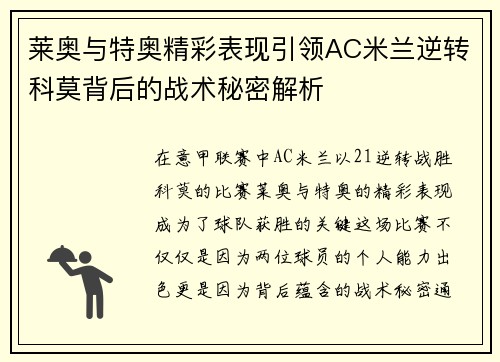 莱奥与特奥精彩表现引领AC米兰逆转科莫背后的战术秘密解析

在意甲联赛中AC米兰以21逆转战胜科莫的比赛莱奥与特奥的精彩表现成为了球队获胜的关键这场比赛不仅仅是因为两位球员的个人能力出色更是因为背后蕴含的战术秘密通